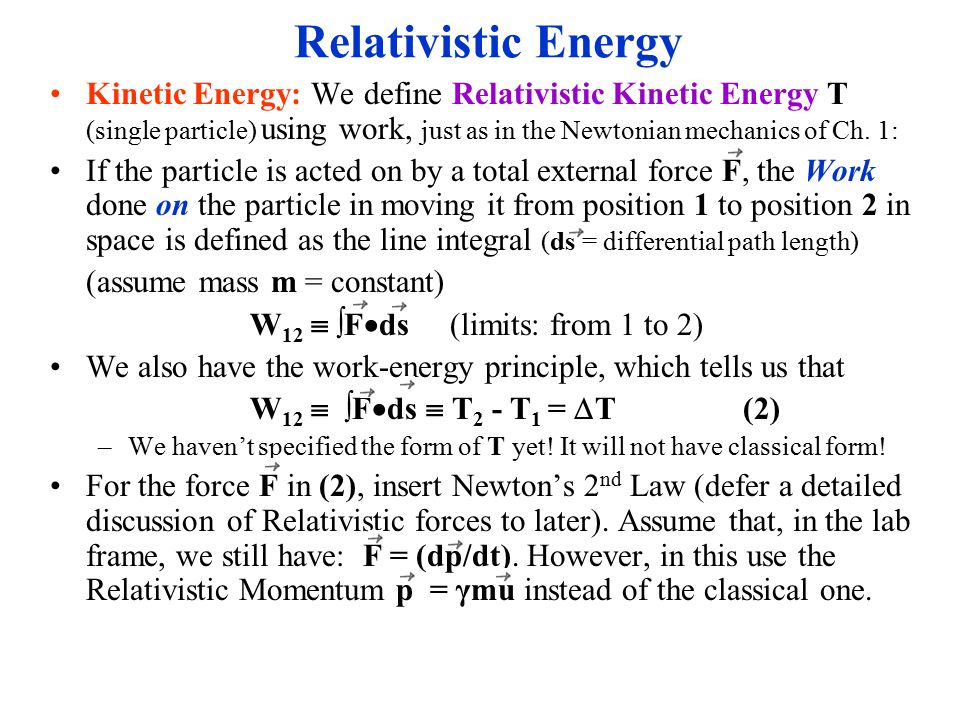 Relativistic Energy

• Kinetic Energy: We define Relativistic Kinetic Energy T (single particle) using work, just as in the Newtonian mechanics of Ch. 1:

• If the particle is acted on by a total external force $\vec{F}$, the Work done on the particle in moving it from position 1 to position 2 in space is defined as the line integral ($d\vec{s}$ = differential path length)

(assume mass m = constant)

$W_{12} \equiv \int \vec{F} \bullet d\vec{s}$ (limits: from 1 to 2)

• We also have the work-energy principle, which tells us that

$W_{12} \equiv \int \vec{F} \bullet d\vec{s} \equiv T_2 - T_1 = \Delta T$ (2)

– We haven't specified the form of T yet! It will not have classical form!

• For the force $\vec{F}$ in (2), insert Newton's 2$^{nd}$ Law (defer a detailed discussion of Relativistic forces to later). Assume that, in the lab frame, we still have: $\vec{F} = (d\vec{p}/dt)$. However, in this use the Relativistic Momentum $\vec{p} = \gamma m\vec{u}$ instead of the classical one.